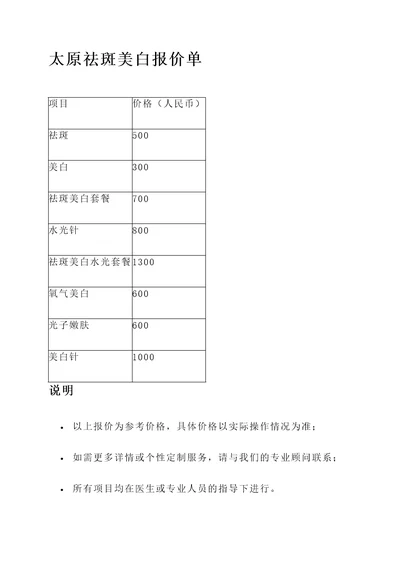 太原祛斑美白报价单

| 项目 | 价格（人民币） |
|---|---|
| 祛斑 | 500 |
| 美白 | 300 |
| 祛斑美白套餐 | 700 |
| 水光针 | 800 |
| 祛斑美白水光套餐 | 1300 |
| 氧气美白 | 600 |
| 光子嫩肤 | 600 |
| 美白针 | 1000 |

说明

- 以上报价为参考价格，具体价格以实际操作情况为准；
- 如需更多详情或个性定制服务，请与我们的专业顾问联系；
- 所有项目均在医生或专业人员的指导下进行。